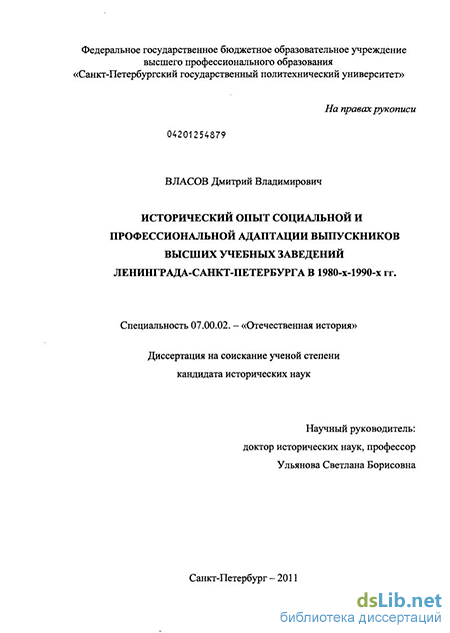 Федеральное государственное бюджетное образовательное учреждение высшего профессионального образования «Санкт-Петербургский государственный политехнический университет»

На правах рукописи

04201254879

ВЛАСОВ Дмитрий Владимирович

ИСТОРИЧЕСКИЙ ОПЫТ СОЦИАЛЬНОЙ И ПРОФЕССИОНАЛЬНОЙ АДАПТАЦИИ ВЫПУСКНИКОВ ВЫСШИХ УЧЕБНЫХ ЗАВЕДЕНИЙ ЛЕНИНГРАДА-САНКТ-ПЕТЕРБУРГА В 1980-х-1990-х гг.

Специальность 07.00.02. – «Отечественная история»

Диссертация на соискание ученой степени кандидата исторических наук

Научный руководитель:
доктор исторических наук, профессор
Ульянова Светлана Борисовна

Санкт-Петербург – 2011

dsLib.net
библиотека диссертаций